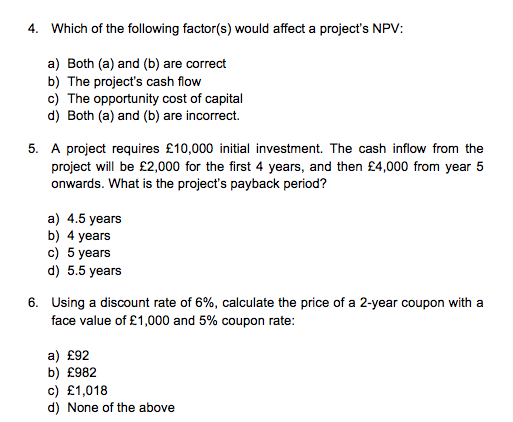 4. Which of the following factor(s) would affect a project's NPV:

a) Both (a) and (b) are correct
b) The project's cash flow
c) The opportunity cost of capital
d) Both (a) and (b) are incorrect.

5. A project requires £10,000 initial investment. The cash inflow from the project will be £2,000 for the first 4 years, and then £4,000 from year 5 onwards. What is the project's payback period?

a) 4.5 years
b) 4 years
c) 5 years
d) 5.5 years

6. Using a discount rate of 6%, calculate the price of a 2-year coupon with a face value of £1,000 and 5% coupon rate:

a) £92
b) £982
c) £1,018
d) None of the above